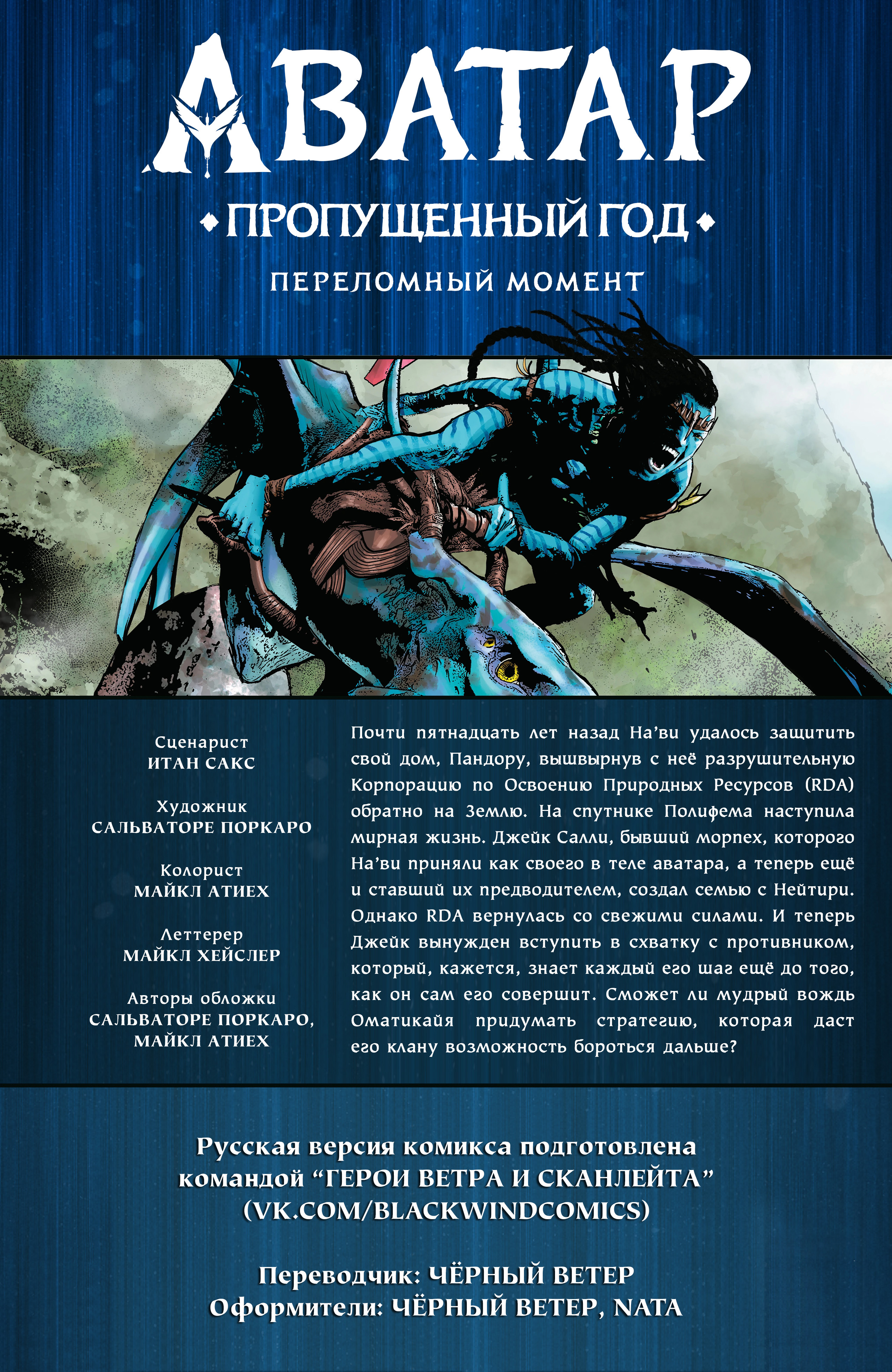 АВАТАР

ПРОПУЩЕННЫЙ ГОД

ПЕРЕЛОМНЫЙ МОМЕНТ

Сценарист
ИТАН САКС

Художник
САЛЬВАТОРЕ ПОРКАРО

Колорист
МАЙКЛ АТИЕХ

Леттерер
МАЙКЛ ХЕЙСЛЕР

Авторы обложки
САЛЬВАТОРЕ ПОРКАРО,
МАЙКЛ АТИЕХ

Почти пятнадцать лет назад На'ви удалось защитить свой дом, Пандору, вышвырнув с неё разрушительную Корпорацию по Освоению Природных Ресурсов (RDA) обратно на Землю. На спутнике Полифема наступила мирная жизнь. Джейк Салли, бывший морпех, которого На'ви приняли как своего в теле аватара, а теперь ещё и ставший их предводителем, создал семью с Нейтири. Однако RDA вернулась со свежими силами. И теперь Джейк вынужден вступить в схватку с противником, который, кажется, знает каждый его шаг ещё до того, как он сам его совершит. Сможет ли мудрый вождь Оматикайя придумать стратегию, которая даст его клану возможность бороться дальше?

Русская версия комикса подготовлена командой "ГЕРОИ ВЕТРА И СКАНЛЕЙТА" (VK.COM/BLACKWINDCOMICS)

Переводчик: ЧЁРНЫЙ ВЕТЕР
Оформители: ЧЁРНЫЙ ВЕТЕР, NATA